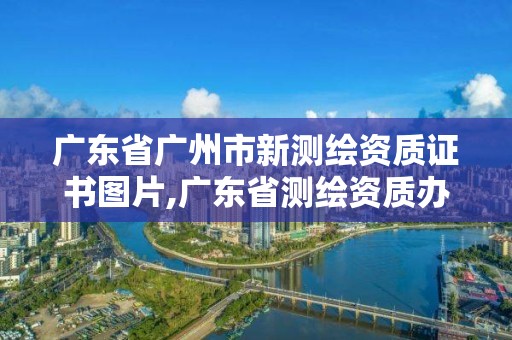 广东省广州市新测绘资质证书图片,广东省测绘资质办